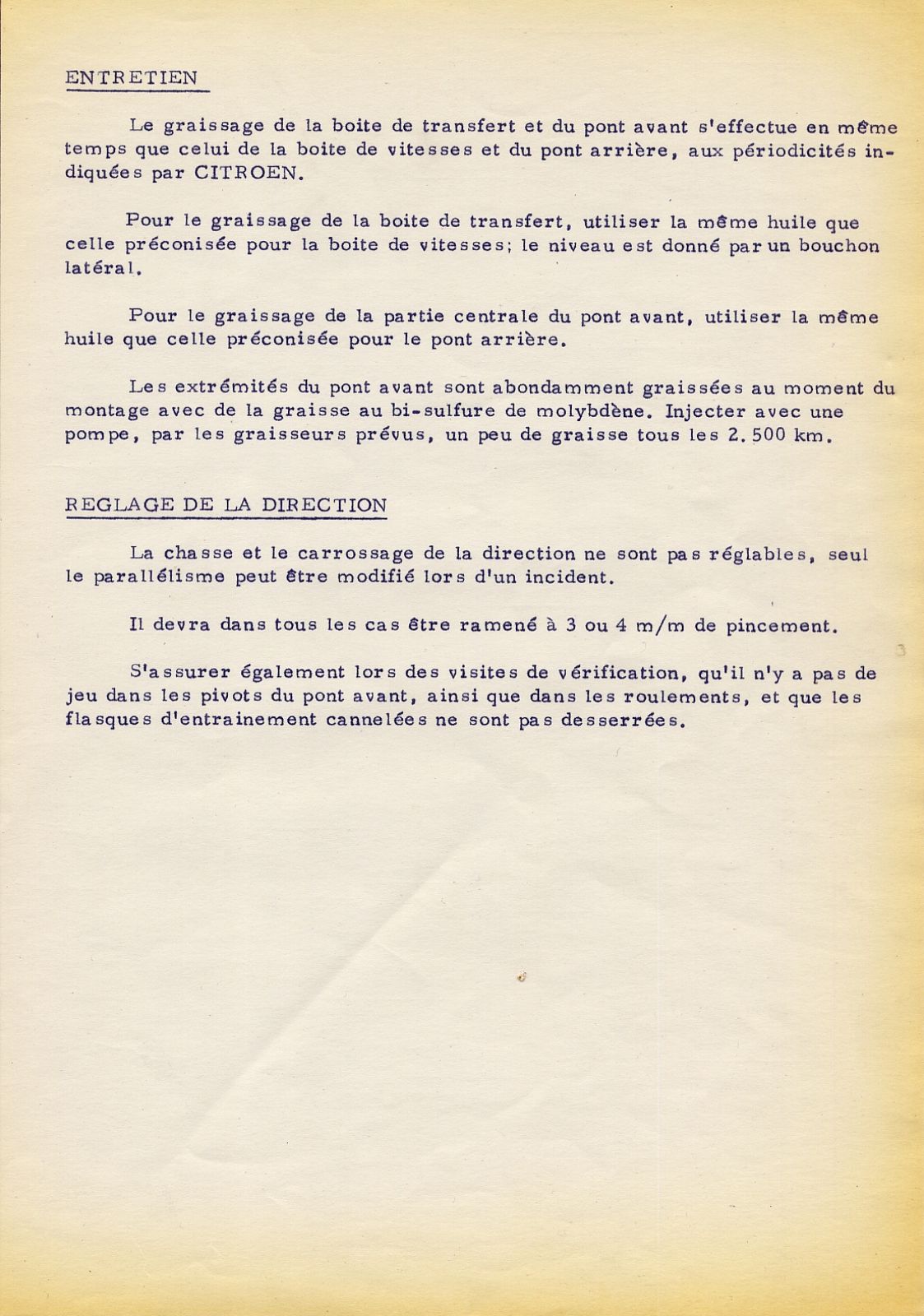 ENTRETIEN

Le graissage de la boite de transfert et du pont avant s'effectue en même temps que celui de la boite de vitesses et du pont arrière, aux périodicités indiquées par CITROEN.

Pour le graissage de la boite de transfert, utiliser la même huile que celle préconisée pour la boite de vitesses; le niveau est donné par un bouchon latéral.

Pour le graissage de la partie centrale du pont avant, utiliser la même huile que celle préconisée pour le pont arrière.

Les extrémités du pont avant sont abondamment graissées au moment du montage avec de la graisse au bi-sulfure de molybdène. Injecter avec une pompe, par les graisseurs prévus, un peu de graisse tous les 2.500 km.

REGLAGE DE LA DIRECTION

La chasse et le carrossage de la direction ne sont pas réglables, seul le parallélisme peut être modifié lors d'un incident.

Il devra dans tous les cas être ramené à 3 ou 4 m/m de pincement.

S'assurer également lors des visites de vérification, qu'il n'y a pas de jeu dans les pivots du pont avant, ainsi que dans les roulements, et que les flasques d'entrainement cannelées ne sont pas desserrées.